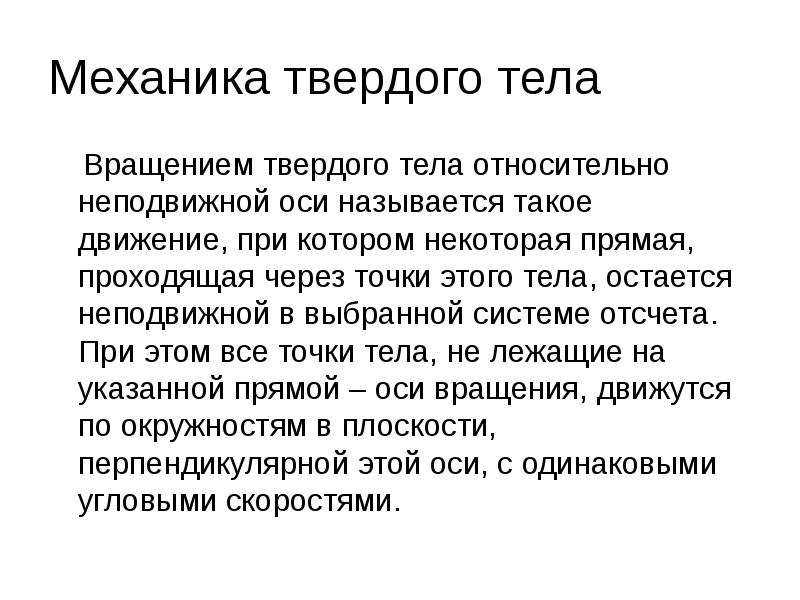 Механика твердого тела

Вращением твердого тела относительно неподвижной оси называется такое движение, при котором некоторая прямая, проходящая через точки этого тела, остается неподвижной в выбранной системе отсчета. При этом все точки тела, не лежащие на указанной прямой – оси вращения, движутся по окружностям в плоскости, перпендикулярной этой оси, с одинаковыми угловыми скоростями.